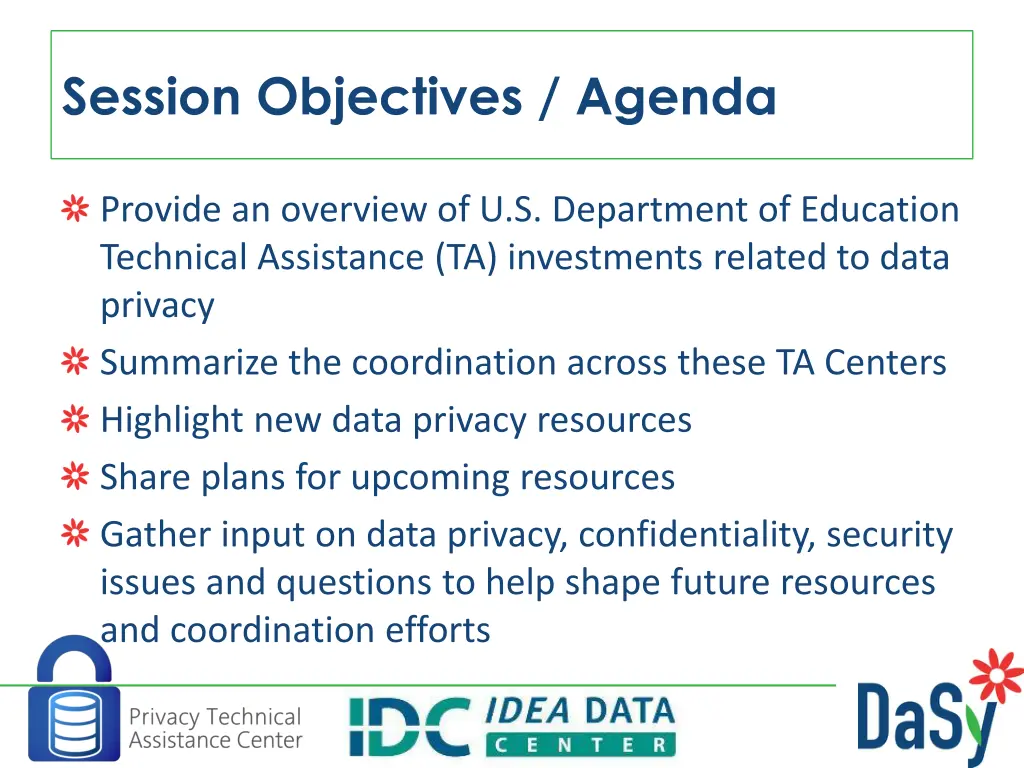 Session Objectives / Agenda

Provide an overview of U.S. Department of Education Technical Assistance (TA) investments related to data privacy

Summarize the coordination across these TA Centers

Highlight new data privacy resources

Share plans for upcoming resources

Gather input on data privacy, confidentiality, security issues and questions to help shape future resources and coordination efforts

Privacy Technical Assistance Center

IDC IDEA DATA CENTER

DaSy